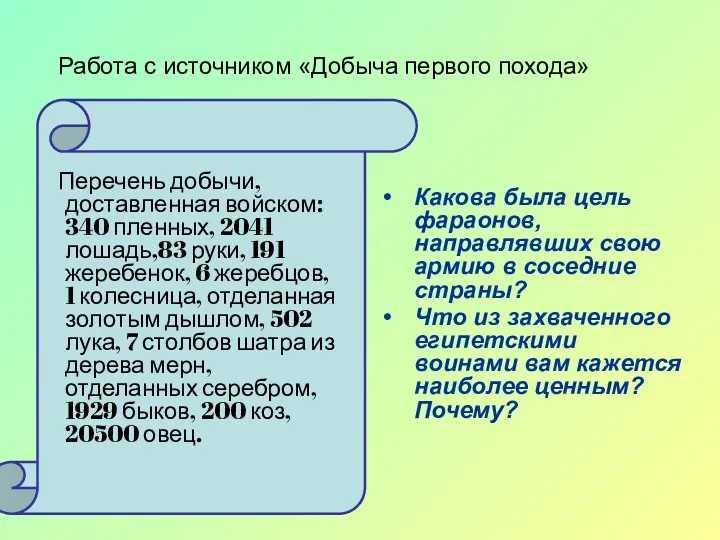 Работа с источником «Добыча первого похода»

Перечень добычи, доставленная войском: 340 пленных, 2041 лошадь,83 руки, 191 жеребенок, 6 жеребцов, 1 колесница, отделанная золотым дышлом, 502 лука, 7 столбов шатра из дерева мерн, отделанных серебром, 1929 быков, 200 коз, 20500 овец.

• Какова была цель фараонов, направлявших свою армию в соседние страны?
• Что из захваченного египетскими воинами вам кажется наиболее ценным? Почему?